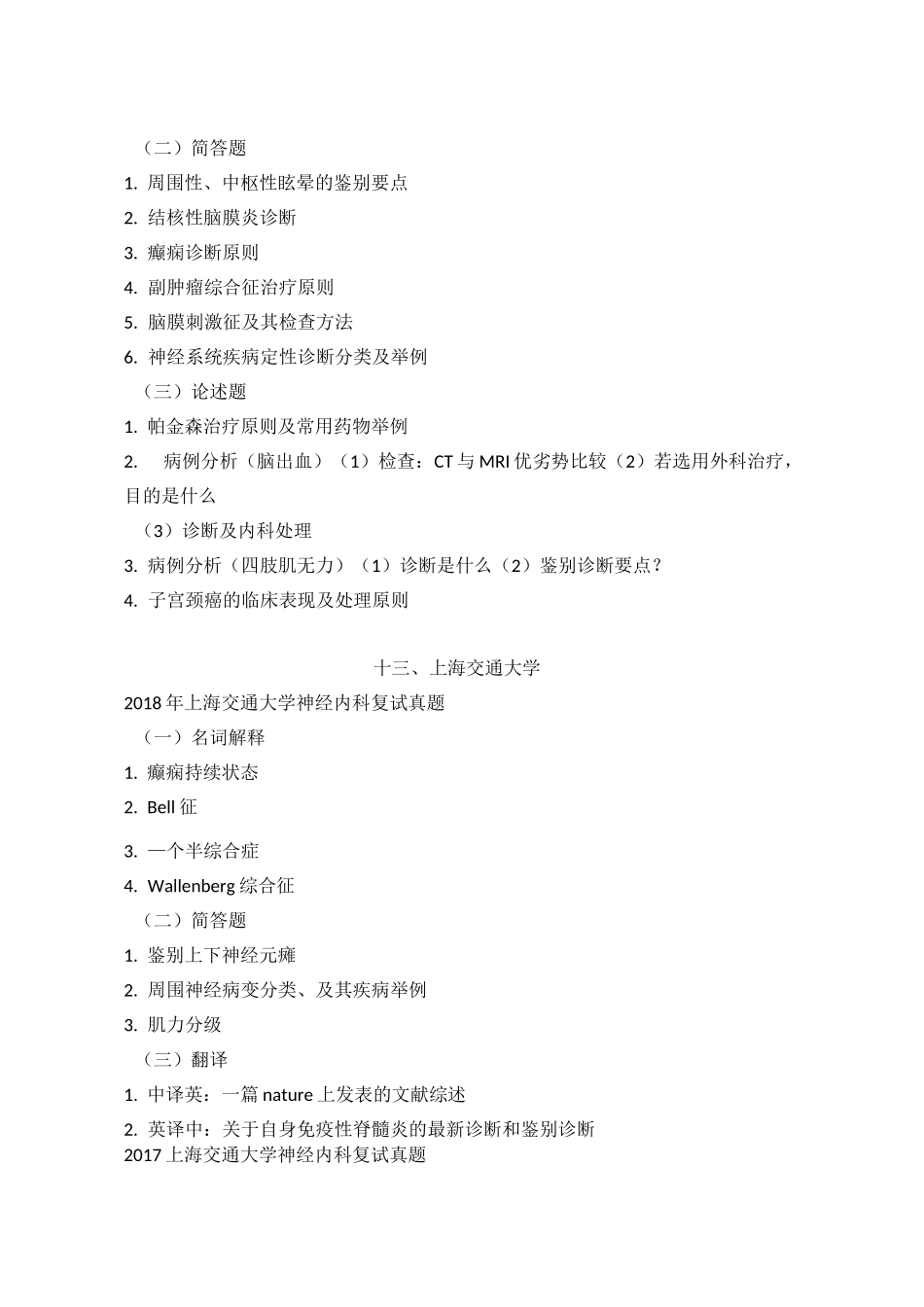 （二）简答题

1. 周围性、中枢性眩晕的鉴别要点

2. 结核性脑膜炎诊断

3. 癫痫诊断原则

4. 副肿瘤综合征治疗原则

5. 脑膜刺激征及其检查方法

6. 神经系统疾病定性诊断分类及举例

（三）论述题

1. 帕金森治疗原则及常用药物举例

2. 病例分析（脑出血）（1）检查：CT 与 MRI 优劣势比较（2）若选用外科治疗，目的是什么

（3）诊断及内科处理

3. 病例分析（四肢肌无力）（1）诊断是什么（2）鉴别诊断要点？

4. 子宫颈癌的临床表现及处理原则

十三、上海交通大学

2018 年上海交通大学神经内科复试真题

（一）名词解释

1. 癫痫持续状态

2. Bell 征

3. 一个半综合症

4. Wallenberg 综合征

（二）简答题

1. 鉴别上下神经元瘫

2. 周围神经病变分类、及其疾病举例

3. 肌力分级

（三）翻译

1. 中译英：一篇 nature 上发表的文献综述

2. 英译中：关于自身免疫性脊髓炎的最新诊断和鉴别诊断

2017 上海交通大学神经内科复试真题